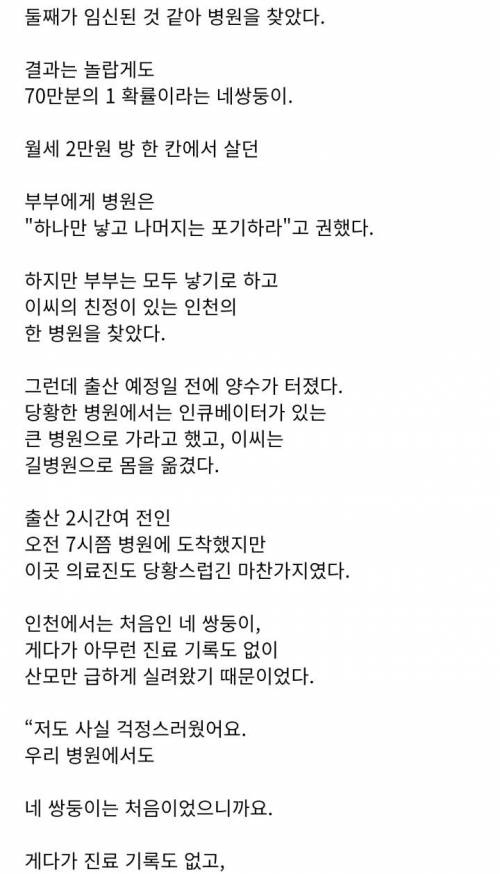 둘째가 임신된 것 같아 병원을 찾았다.

결과는 놀랍게도
70만분의 1 확률이라는 네쌍둥이.

월세 2만원 방 한 칸에서 살던

부부에게 병원은
"하나만 낳고 나머지는 포기하라"고 권했다.

하지만 부부는 모두 낳기로 하고
이씨의 친정이 있는 인천의
한 병원을 찾았다.

그런데 출산 예정일 전에 양수가 터졌다.
당황한 병원에서는 인큐베이터가 있는
큰 병원으로 가라고 했고, 이씨는
길병원으로 몸을 옮겼다.

출산 2시간여 전인
오전 7시쯤 병원에 도착했지만
이곳 의료진도 당황스럽긴 마찬가지였다.

인천에서는 처음인 네 쌍둥이,
게다가 아무런 진료 기록도 없이
산모만 급하게 실려왔기 때문이었다.

“저도 사실 걱정스러웠어요.
우리 병원에서도

네 쌍둥이는 처음이었으니까요.

게다가 진료 기록도 없고,